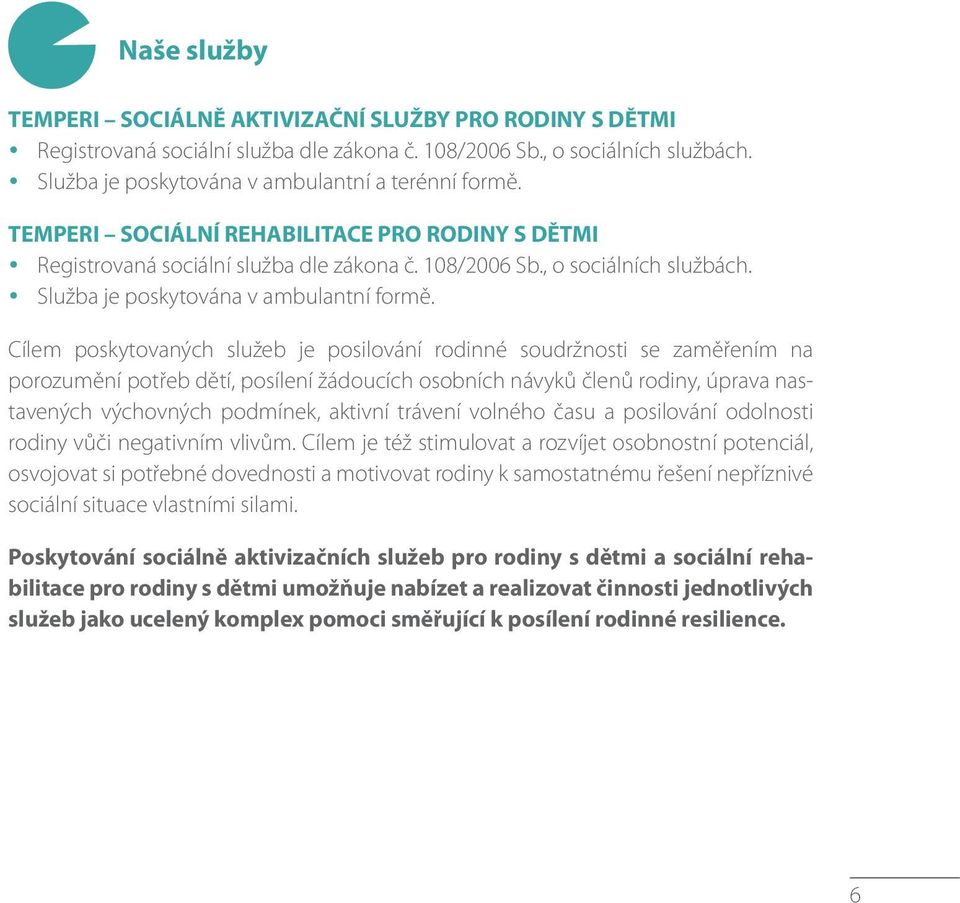 Naše služby

TEMPERI – SOCIÁLNĚ AKTIVIZAČNÍ SLUŽBY PRO RODINY S DĚTMI
• Registrovaná sociální služba dle zákona č. 108/2006 Sb., o sociálních službách.
• Služba je poskytována v ambulantní a terénní formě.

TEMPERI – SOCIÁLNÍ REHABILITACE PRO RODINY S DĚTMI
• Registrovaná sociální služba dle zákona č. 108/2006 Sb., o sociálních službách.
• Služba je poskytována v ambulantní formě.

Cílem poskytovaných služeb je posilování rodinné soudržnosti se zaměřením na porozumění potřeb dětí, posílení žádoucích osobních návyků členů rodiny, úprava nastavených výchovných podmínek, aktivní trávení volného času a posilování odolnosti rodiny vůči negativním vlivům. Cílem je též stimulovat a rozvíjet osobnostní potenciál, osvojovat si potřebné dovednosti a motivovat rodiny k samostatnému řešení nepříznivé sociální situace vlastními silami.

Poskytování sociálně aktivizačních služeb pro rodiny s dětmi a sociální rehabilitace pro rodiny s dětmi umožňuje nabízet a realizovat činnosti jednotlivých služeb jako ucelený komplex pomoci směřující k posílení rodinné resilience.

6